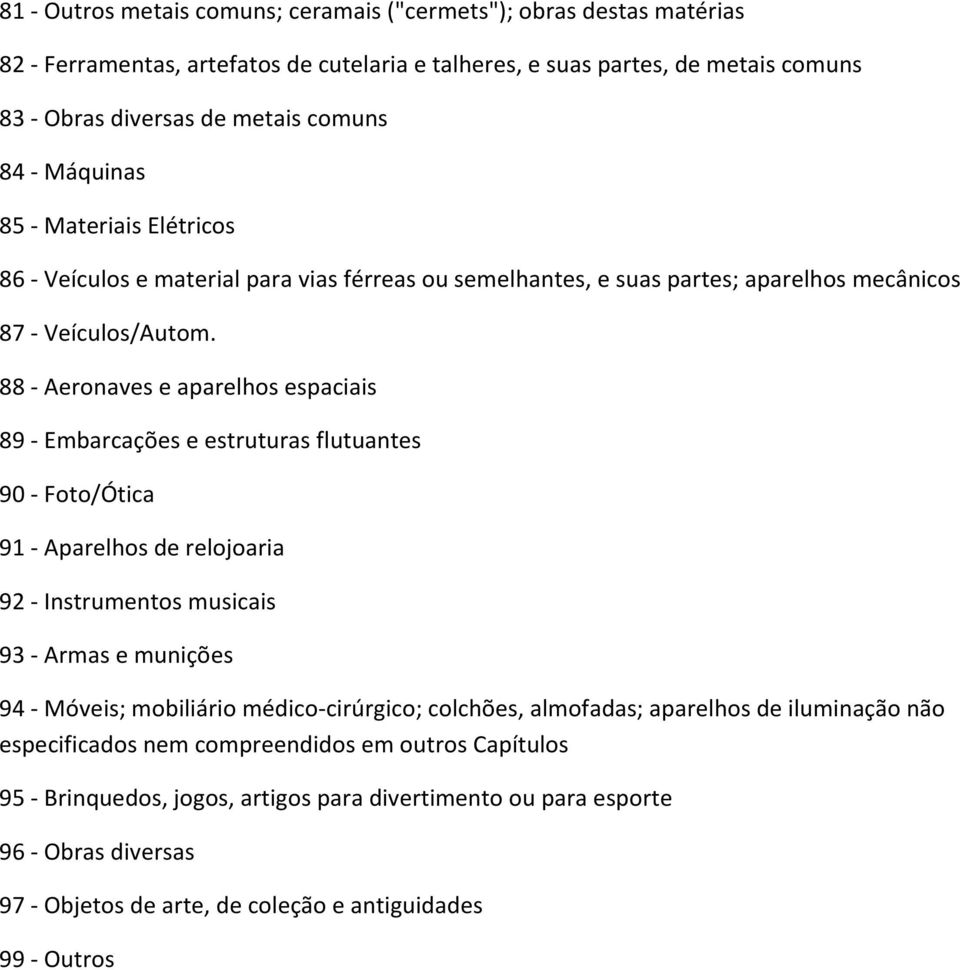 81 - Outros metais comuns; ceramais ("cermets"); obras destas matérias

82 - Ferramentas, artefatos de cutelaria e talheres, e suas partes, de metais comuns

83 - Obras diversas de metais comuns

84 - Máquinas

85 - Materiais Elétricos

86 - Veículos e material para vias férreas ou semelhantes, e suas partes; aparelhos mecânicos

87 - Veículos/Autom.

88 - Aeronaves e aparelhos espaciais

89 - Embarcações e estruturas flutuantes

90 - Foto/Ótica

91 - Aparelhos de relojoaria

92 - Instrumentos musicais

93 - Armas e munições

94 - Móveis; mobiliário médico-cirúrgico; colchões, almofadas; aparelhos de iluminação não especificados nem compreendidos em outros Capítulos

95 - Brinquedos, jogos, artigos para divertimento ou para esporte

96 - Obras diversas

97 - Objetos de arte, de coleção e antiguidades

99 - Outros